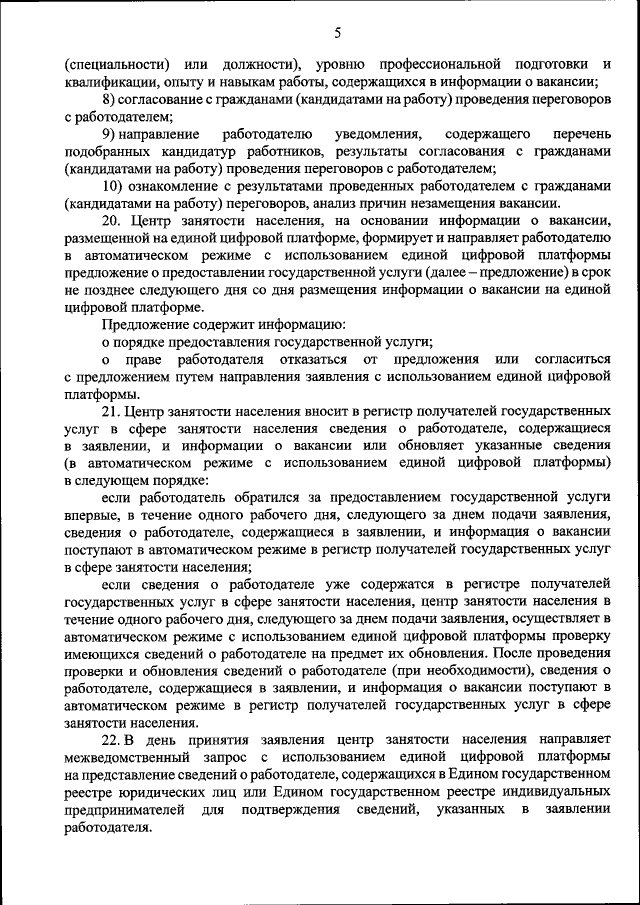 5

(специальности) или должности), уровню профессиональной подготовки и квалификации, опыту и навыкам работы, содержащихся в информации о вакансии;

8) согласование с гражданами (кандидатами на работу) проведения переговоров с работодателем;

9) направление работодателю уведомления, содержащего перечень подобранных кандидатур работников, результаты согласования с гражданами (кандидатами на работу) проведения переговоров с работодателем;

10) ознакомление с результатами проведенных работодателем с гражданами (кандидатами на работу) переговоров, анализ причин незамещения вакансии.

20. Центр занятости населения, на основании информации о вакансии, размещенной на единой цифровой платформе, формирует и направляет работодателю в автоматическом режиме с использованием единой цифровой платформы предложение о предоставлении государственной услуги (далее – предложение) в срок не позднее следующего дня со дня размещения информации о вакансии на единой цифровой платформе.

Предложение содержит информацию:

о порядке предоставления государственной услуги;

о праве работодателя отказаться от предложения или согласиться с предложением путем направления заявления с использованием единой цифровой платформы.

21. Центр занятости населения вносит в регистр получателей государственных услуг в сфере занятости населения сведения о работодателе, содержащиеся в заявлении, и информации о вакансии или обновляет указанные сведения (в автоматическом режиме с использованием единой цифровой платформы) в следующем порядке:

если работодатель обратился за предоставлением государственной услуги впервые, в течение одного рабочего дня, следующего за днем подачи заявления, сведения о работодателе, содержащиеся в заявлении, и информация о вакансии поступают в автоматическом режиме в регистр получателей государственных услуг в сфере занятости населения;

если сведения о работодателе уже содержатся в регистре получателей государственных услуг в сфере занятости населения, центр занятости населения в течение одного рабочего дня, следующего за днем подачи заявления, осуществляет в автоматическом режиме с использованием единой цифровой платформы проверку имеющихся сведений о работодателе на предмет их обновления. После проведения проверки и обновления сведений о работодателе (при необходимости), сведения о работодателе, содержащиеся в заявлении, и информация о вакансии поступают в автоматическом режиме в регистр получателей государственных услуг в сфере занятости населения.

22. В день принятия заявления центр занятости населения направляет межведомственный запрос с использованием единой цифровой платформы на представление сведений о работодателе, содержащихся в Едином государственном реестре юридических лиц или Едином государственном реестре индивидуальных предпринимателей для подтверждения сведений, указанных в заявлении работодателя.